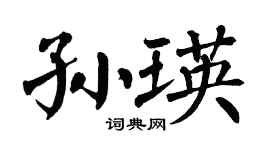 孙瑛

词典网